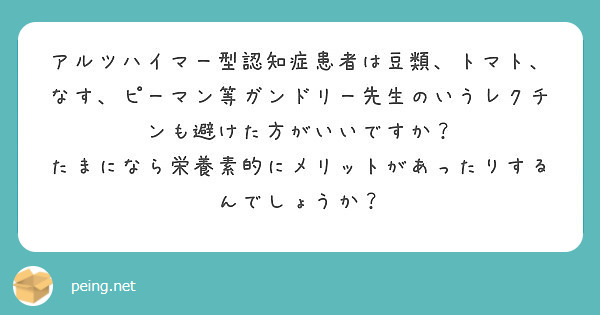 アルツハイマー型認知症患者は豆類、トマト、なす、ピーマン等ガンドリー先生のいうレクチンも避けた方がいいですか？
たまになら栄養素的にメリットがあったりするんでしょうか？

peing.net